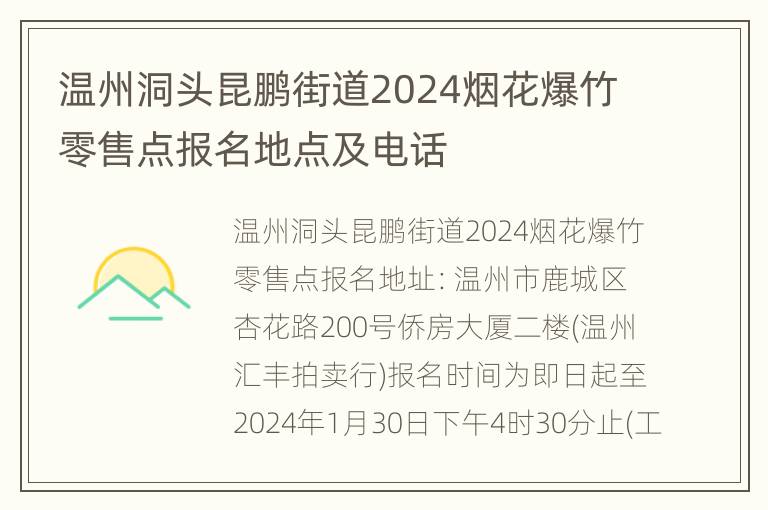 温州洞头昆鹏街道2024烟花爆竹零售点报名地点及电话

温州洞头昆鹏街道2024烟花爆竹零售点报名地址: 温州市鹿城区杏花路200号侨房大厦二楼(温州汇丰拍卖行)报名时间为即日起至2024年1月30日下午4时30分止(工